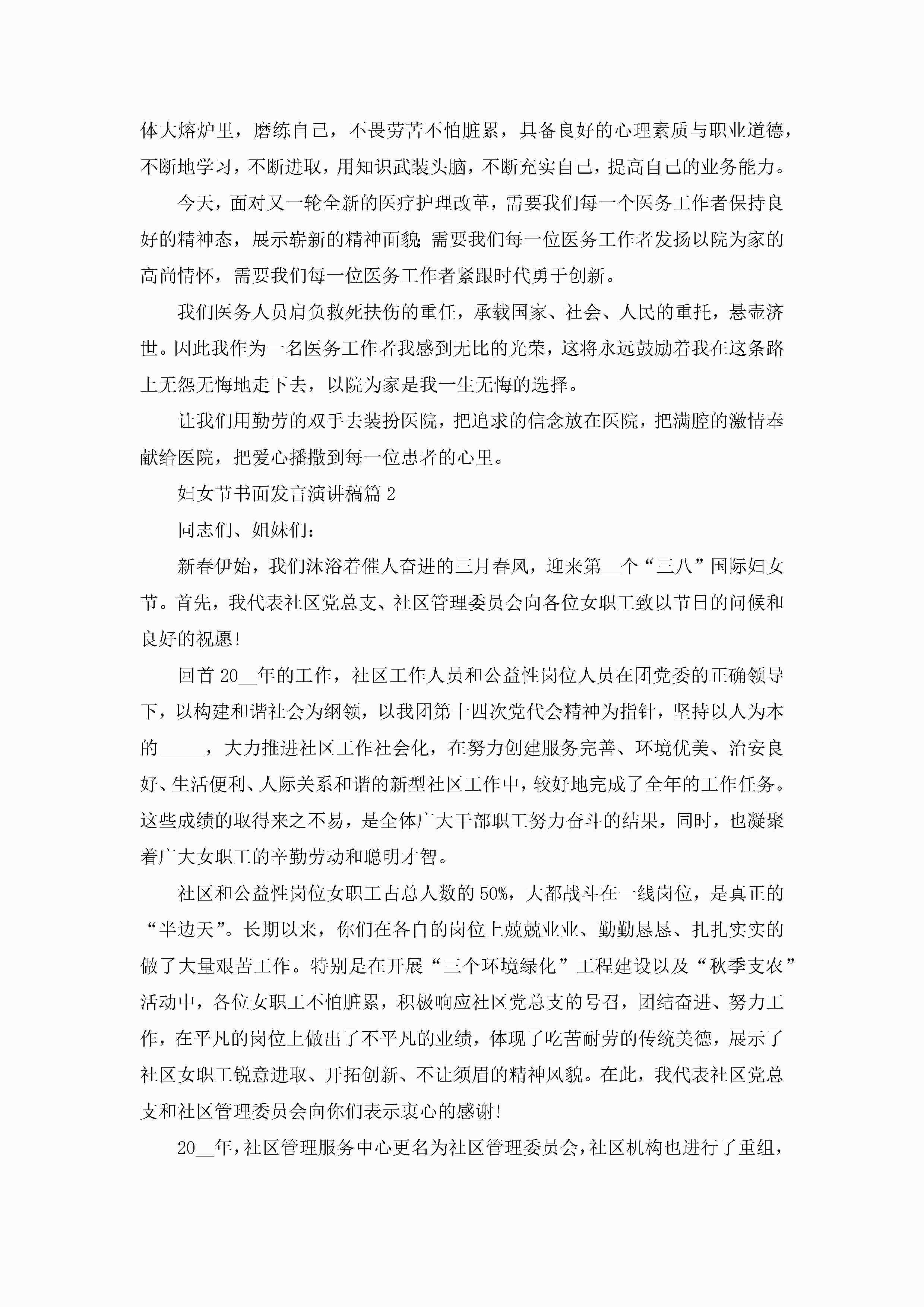 体大熔炉里，磨练自己，不畏劳苦不怕脏累，具备良好的心理素质与职业道德，不断地学习，不断进取，用知识武装头脑，不断充实自己，提高自己的业务能力。

今天，面对又一轮全新的医疗护理改革，需要我们每一个医务工作者保持良好的精神态，展示崭新的精神面貌;需要我们每一位医务工作者发扬以院为家的高尚情怀，需要我们每一位医务工作者紧跟时代勇于创新。

我们医务人员肩负救死扶伤的重任，承载国家、社会、人民的重托，悬壶济世。因此我作为一名医务工作者我感到无比的光荣，这将永远鼓励着我在这条路上无怨无悔地走下去，以院为家是我一生无悔的选择。

让我们用勤劳的双手去装扮医院，把追求的信念放在医院，把满腔的激情奉献给医院，把爱心播撒到每一位患者的心里。

妇女节书面发言演讲稿篇2

同志们、姐妹们：

新春伊始，我们沐浴着催人奋进的三月春风，迎来第__个“三八”国际妇女节。首先，我代表社区党总支、社区管理委员会向各位女职工致以节日的问候和良好的祝愿!

回首20__年的工作，社区工作人员和公益性岗位人员在团党委的正确领导下，以构建和谐社会为纲领，以我团第十四次党代会精神为指针，坚持以人为本的_____，大力推进社区工作社会化，在努力创建服务完善、环境优美、治安良好、生活便利、人际关系和谐的新型社区工作中，较好地完成了全年的工作任务。这些成绩的取得来之不易，是全体广大干部职工努力奋斗的结果，同时，也凝聚着广大女职工的辛勤劳动和聪明才智。

社区和公益性岗位女职工占总人数的50%，大都战斗在一线岗位，是真正的“半边天”。长期以来，你们在各自的岗位上兢兢业业、勤勤恳恳、扎扎实实的做了大量艰苦工作。特别是在开展“三个环境绿化”工程建设以及“秋季支农”活动中，各位女职工不怕脏累，积极响应社区党总支的号召，团结奋进、努力工作，在平凡的岗位上做出了不平凡的业绩，体现了吃苦耐劳的传统美德，展示了社区女职工锐意进取、开拓创新、不让须眉的精神风貌。在此，我代表社区党总支和社区管理委员会向你们表示衷心的感谢!

20__年，社区管理服务中心更名为社区管理委员会，社区机构也进行了重组，